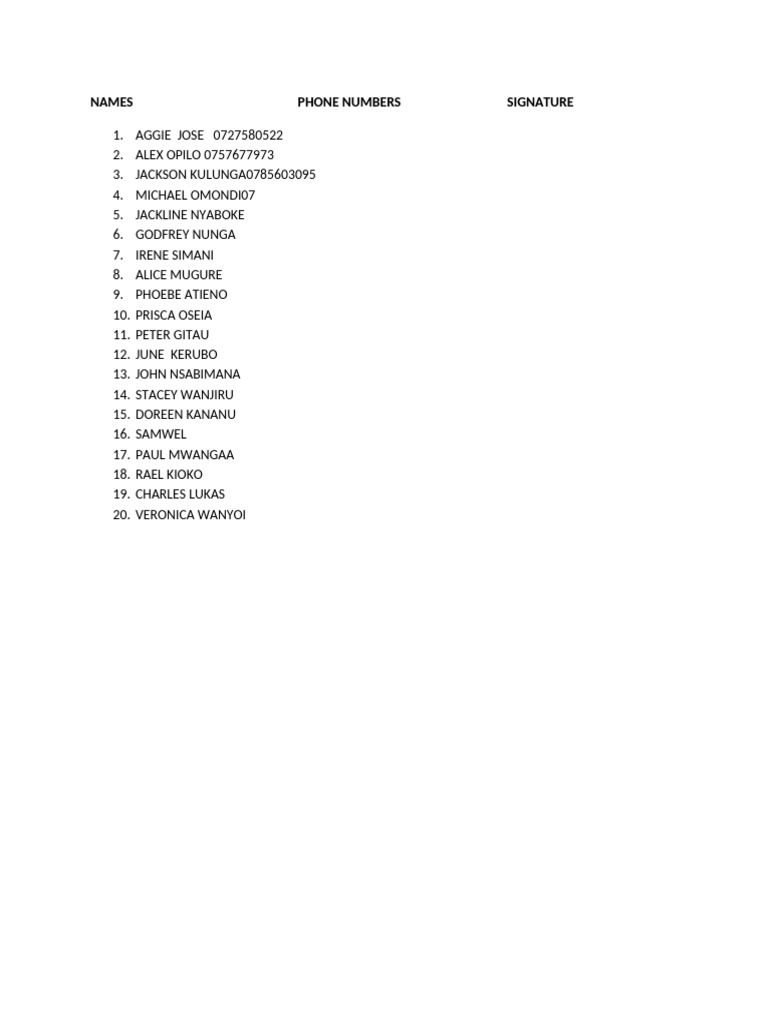 NAMES PHONE NUMBERS SIGNATURE

1. AGGIE JOSE 0727580522
2. ALEX OPILO 0757677973
3. JACKSON KULUNGA0785603095
4. MICHAEL OMONDI07
5. JACKLINE NYABOKE
6. GODFREY NUNGA
7. IRENE SIMANI
8. ALICE MUGURE
9. PHOEBE ATIENO
10. PRISCA OSEIA
11. PETER GITAU
12. JUNE KERUBO
13. JOHN NSABIMANA
14. STACEY WANJIRU
15. DOREEN KANANU
16. SAMWEL
17. PAUL MWANGAA
18. RAEL KIOKO
19. CHARLES LUKAS
20. VERONICA WANYOI